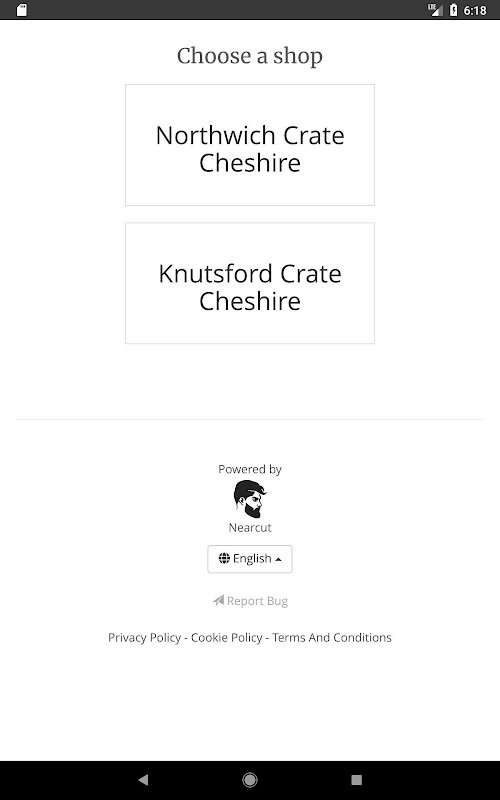 LTE 6:18

Choose a shop

Northwich Crate Cheshire

Knutsford Crate Cheshire

Powered by

Nearcut

English

Report Bug

Privacy Policy - Cookie Policy - Terms And Conditions